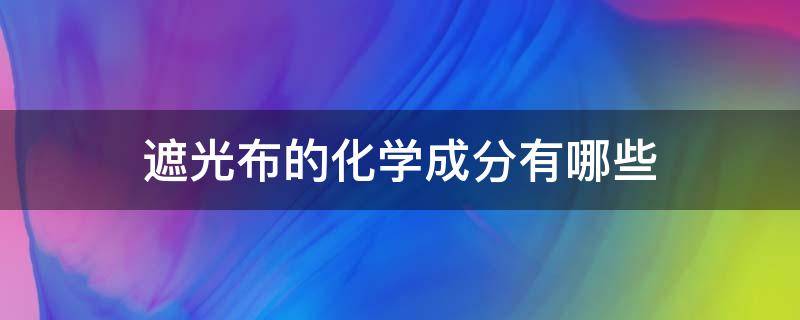 遮光布的化学成分有哪些